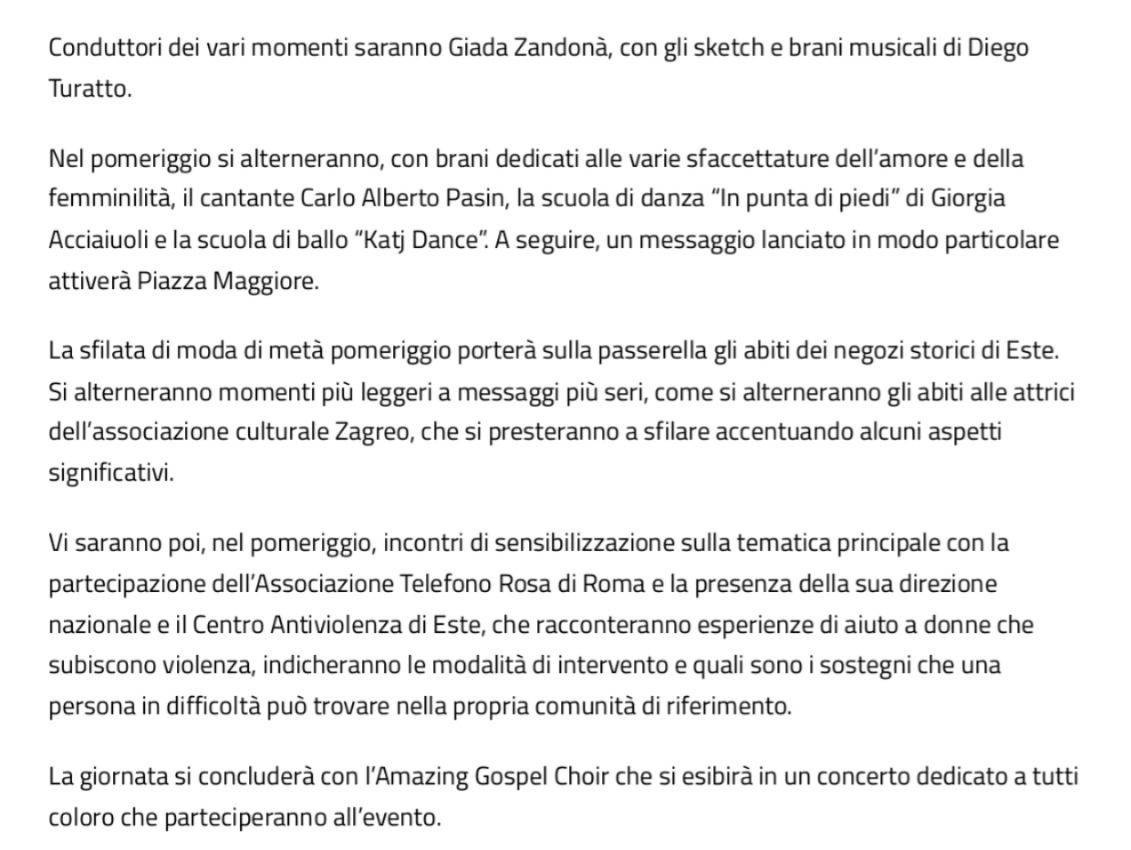 Conduttori dei vari momenti saranno Giada Zandonà, con gli sketch e brani musicali di Diego Turatto.

Nel pomeriggio si alterneranno, con brani dedicati alle varie sfaccettature dell'amore e della femminilità, il cantante Carlo Alberto Pasin, la scuola di danza "In punta di piedi" di Giorgia Acciaiuoli e la scuola di ballo "Katj Dance". A seguire, un messaggio lanciato in modo particolare attiverà Piazza Maggiore.

La sfilata di moda di metà pomeriggio porterà sulla passerella gli abiti dei negozi storici di Este. Si alterneranno momenti più leggeri a messaggi più seri, come si alterneranno gli abiti alle attrici dell'associazione culturale Zagreo, che si presteranno a sfilare accentuando alcuni aspetti significativi.

Vi saranno poi, nel pomeriggio, incontri di sensibilizzazione sulla tematica principale con la partecipazione dell'Associazione Telefono Rosa di Roma e la presenza della sua direzione nazionale e il Centro Antiviolenza di Este, che racconteranno esperienze di aiuto a donne che subiscono violenza, indicheranno le modalità di intervento e quali sono i sostegni che una persona in difficoltà può trovare nella propria comunità di riferimento.

La giornata si concluderà con l'Amazing Gospel Choir che si esibirà in un concerto dedicato a tutti coloro che parteciperanno all'evento.